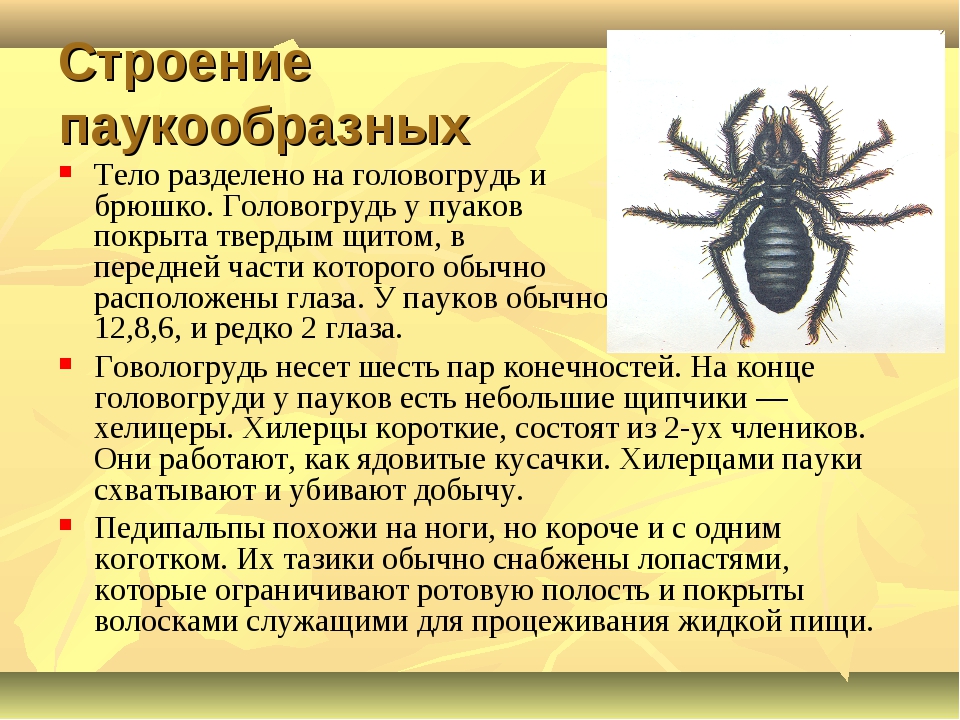 Строение паукообразных

Тело разделено на головогрудь и брюшко. Головогрудь у пуаков покрыта твердым щитом, в передней части которого обычно расположены глаза. У пауков обычно 12,8,6, и редко 2 глаза.

Говологрудь несет шесть пар конечностей. На конце головогруди у пауков есть небольшие щипчики — хелицеры. Хилерцы короткие, состоят из 2-ух члеников. Они работают, как ядовитые кусачки. Хилерцами пауки схватывают и убивают добычу.

Педипальпы похожи на ноги, но короче и с одним коготком. Их тазики обычно снабжены лопастями, которые ограничивают ротовую полость и покрыты волосками служащими для процеживания жидкой пищи.